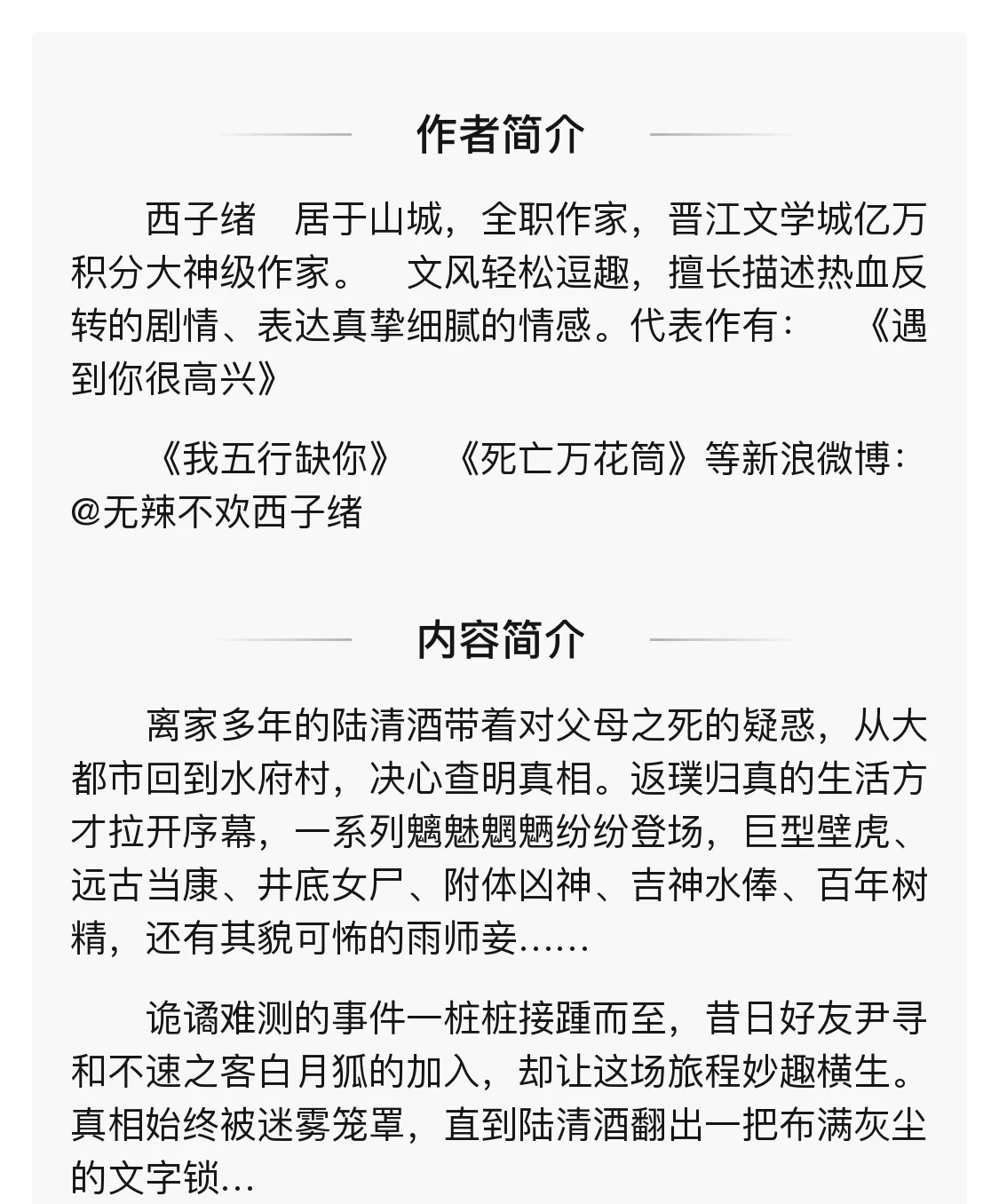 作者简介

西子绪　居于山城，全职作家，晋江文学城亿万积分大神级作家。　文风轻松逗趣，擅长描述热血反转的剧情、表达真挚细腻的情感。代表作有：　《遇到你很高兴》

《我五行缺你》　《死亡万花筒》等新浪微博：@无辣不欢西子绪

内容简介

离家多年的陆清酒带着对父母之死的疑惑，从大都市回到水府村，决心查明真相。返璞归真的生活方才拉开序幕，一系列魑魅魍魉纷纷登场，巨型壁虎、远古当康、井底女尸、附体凶神、吉神水俸、百年树精，还有其貌可怖的雨师妾……

诡谲难测的事件一桩桩接踵而至，昔日好友尹寻和不速之客白月狐的加入，却让这场旅程妙趣横生。真相始终被迷雾笼罩，直到陆清酒翻出一把布满灰尘的文字锁…